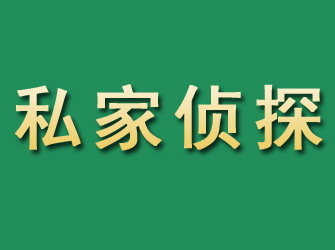 私家侦探